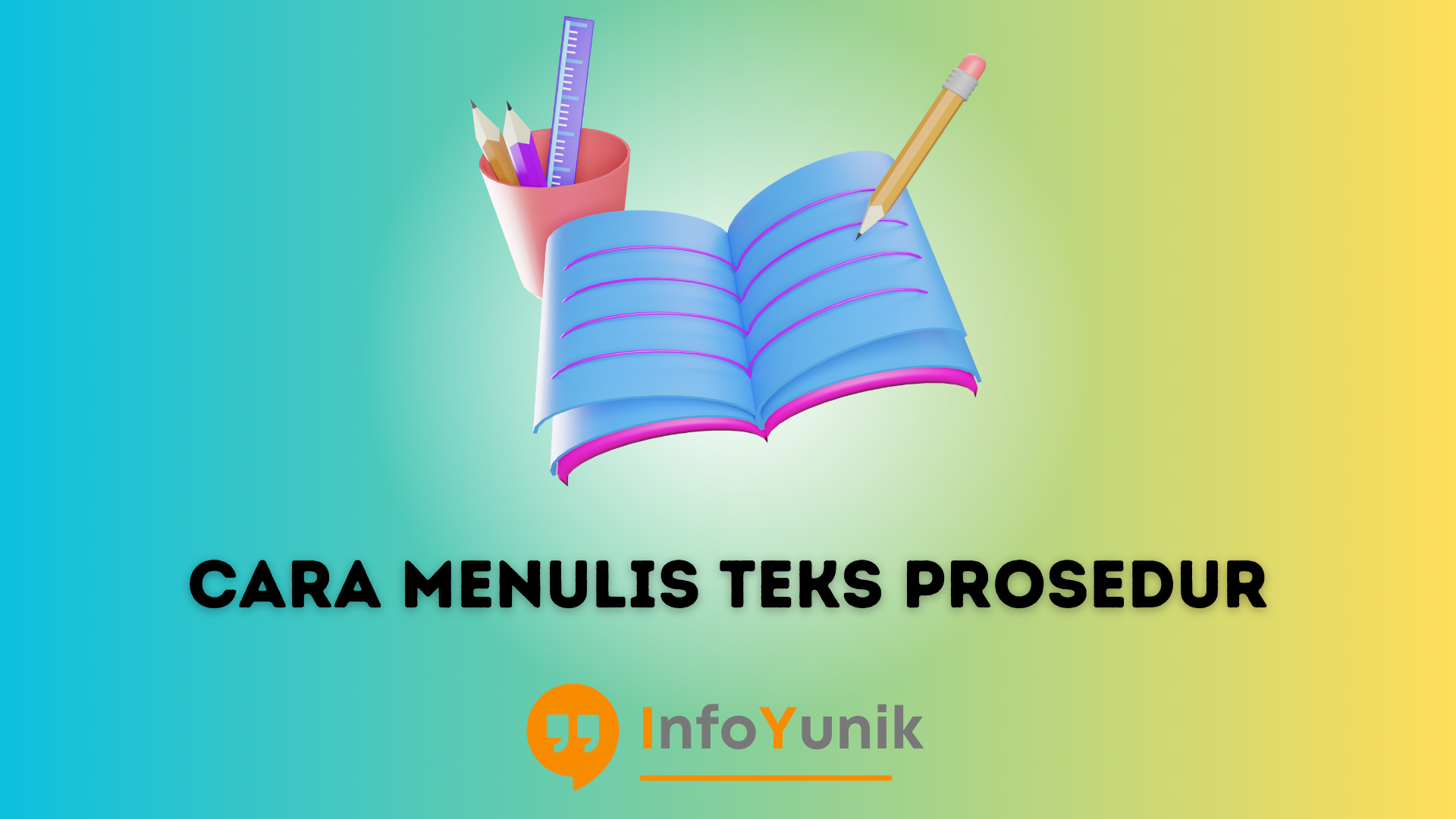 CARA MENULIS TEKS PROSEDUR

InfoYunik